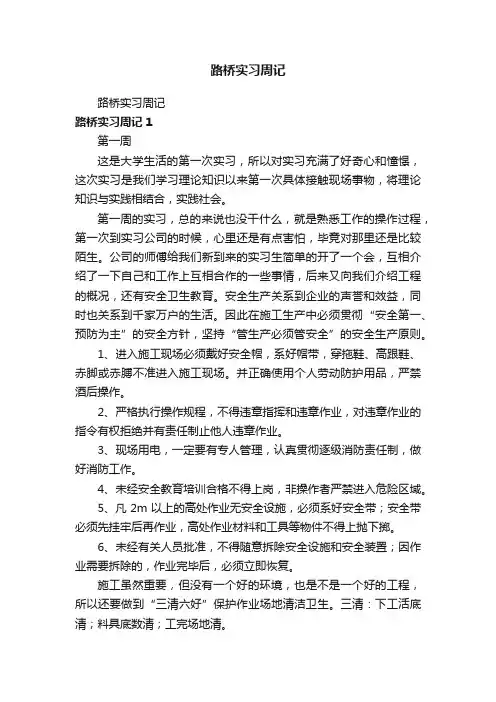 路桥实习周记

路桥实习周记

路桥实习周记 1

第一周

这是大学生活的第一次实习，所以对实习充满了好奇心和憧憬，这次实习是我们学习理论知识以来第一次具体接触现场事物，将理论知识与实践相结合，实践社会。

第一周的实习，总的来说也没干什么，就是熟悉工作的操作过程，第一次到实习公司的时候，心里还是有点害怕，毕竟对那里还是比较陌生。公司的师傅给我们新到来的实习生简单的开了一个会，互相介绍了一下自己和工作上互相合作的一些事情，后来又向我们介绍工程的概况，还有安全卫生教育。安全生产关系到企业的声誉和效益，同时也关系到千家万户的生活。因此在施工生产中必须贯彻“安全第一、预防为主”的安全方针，坚持“管生产必须管安全”的安全生产原则。

1、进入施工现场必须戴好安全帽，系好帽带，穿拖鞋、高跟鞋、赤脚或赤膊不准进入施工现场。并正确使用个人劳动防护用品，严禁酒后操作。

2、严格执行操作规程，不得违章指挥和违章作业，对违章作业的指令有权拒绝并有责任制止他人违章作业。

3、现场用电，一定要有专人管理，认真贯彻逐级消防责任制，做好消防工作。

4、未经安全教育培训合格不得上岗，非操作者严禁进入危险区域。

5、凡 2m 以上的高处作业无安全设施，必须系好安全带；安全带必须先挂牢后再作业，高处作业材料和工具等物件不得上抛下掷。

6、未经有关人员批准，不得随意拆除安全设施和安全装置；因作业需要拆除的，作业完毕后，必须立即恢复。

施工虽然重要，但没有一个好的环境，也是不是一个好的工程，所以还要做到“三清六好”保护作业场地清洁卫生。三清：下工活底清；料具底数清；工完场地清。